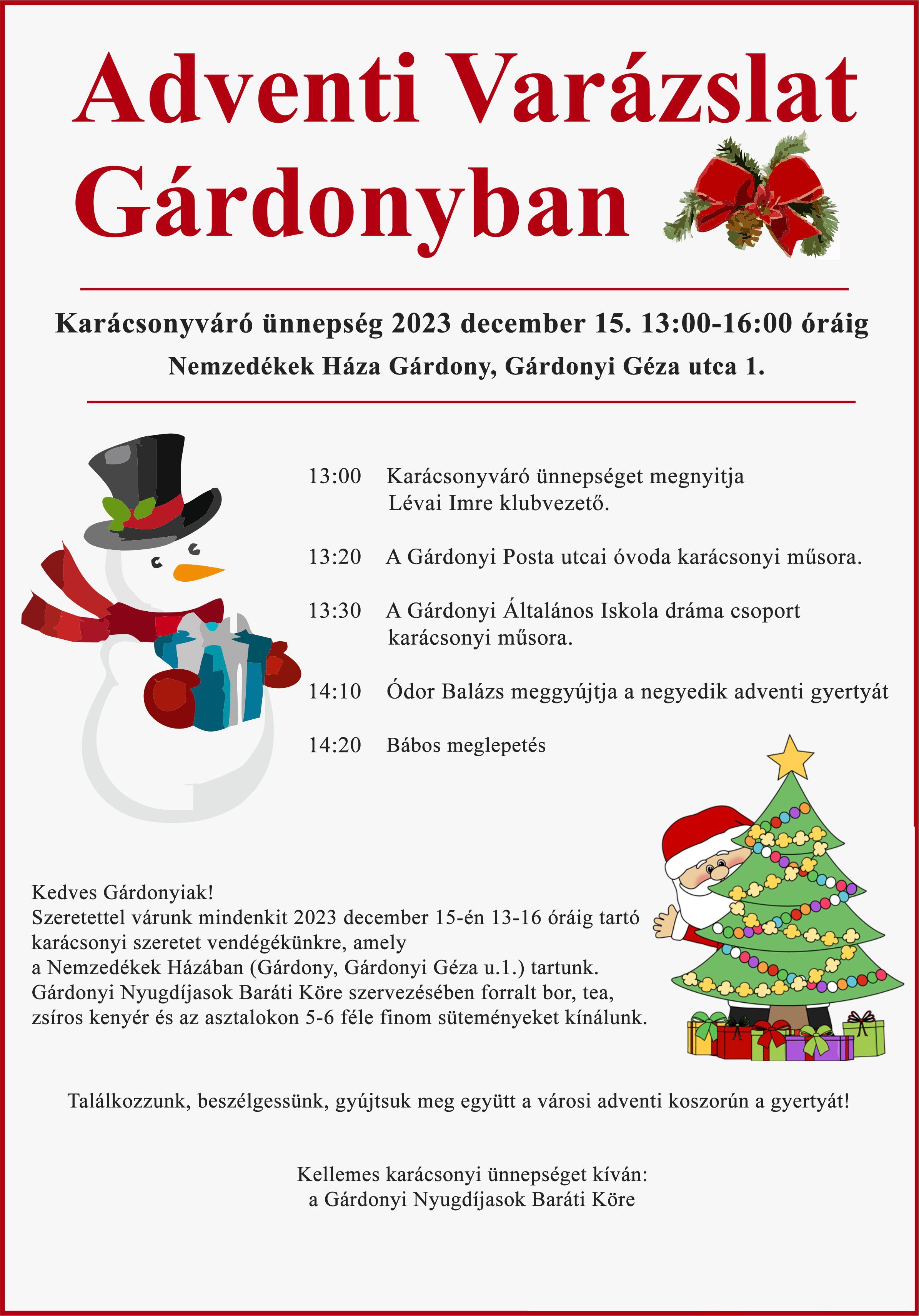 Adventi Varázslat Gárdonyban

Karácsonyváró ünnepség 2023 december 15. 13:00-16:00 óráig

Nemzedékek Háza Gárdony, Gárdonyi Géza utca 1.

13:00 Karácsonyváró ünnepséget megnyitja Lévai Imre klubvezető.

13:20 A Gárdonyi Posta utcai óvoda karácsonyi műsora.

13:30 A Gárdonyi Általános Iskola dráma csoport karácsonyi műsora.

14:10 Ódor Balázs meggyújtja a negyedik adventi gyertyát

14:20 Bábos meglepetés

Kedves Gárdonyiak!
Szeretettel várunk mindenkit 2023 december 15-én 13-16 óráig tartó karácsonyi szeretet vendégékünkre, amely a Nemzedékek Házában (Gárdony, Gárdonyi Géza u.1.) tartunk. Gárdonyi Nyugdíjasok Baráti Köre szervezésében forralt bor, tea, zsíros kenyér és az asztalokon 5-6 féle finom süteményeket kínálunk.

Találkozzunk, beszélgessünk, gyújtsuk meg együtt a városi adventi koszorún a gyertyát!

Kellemes karácsonyi ünnepséget kíván:
a Gárdonyi Nyugdíjasok Baráti Köre